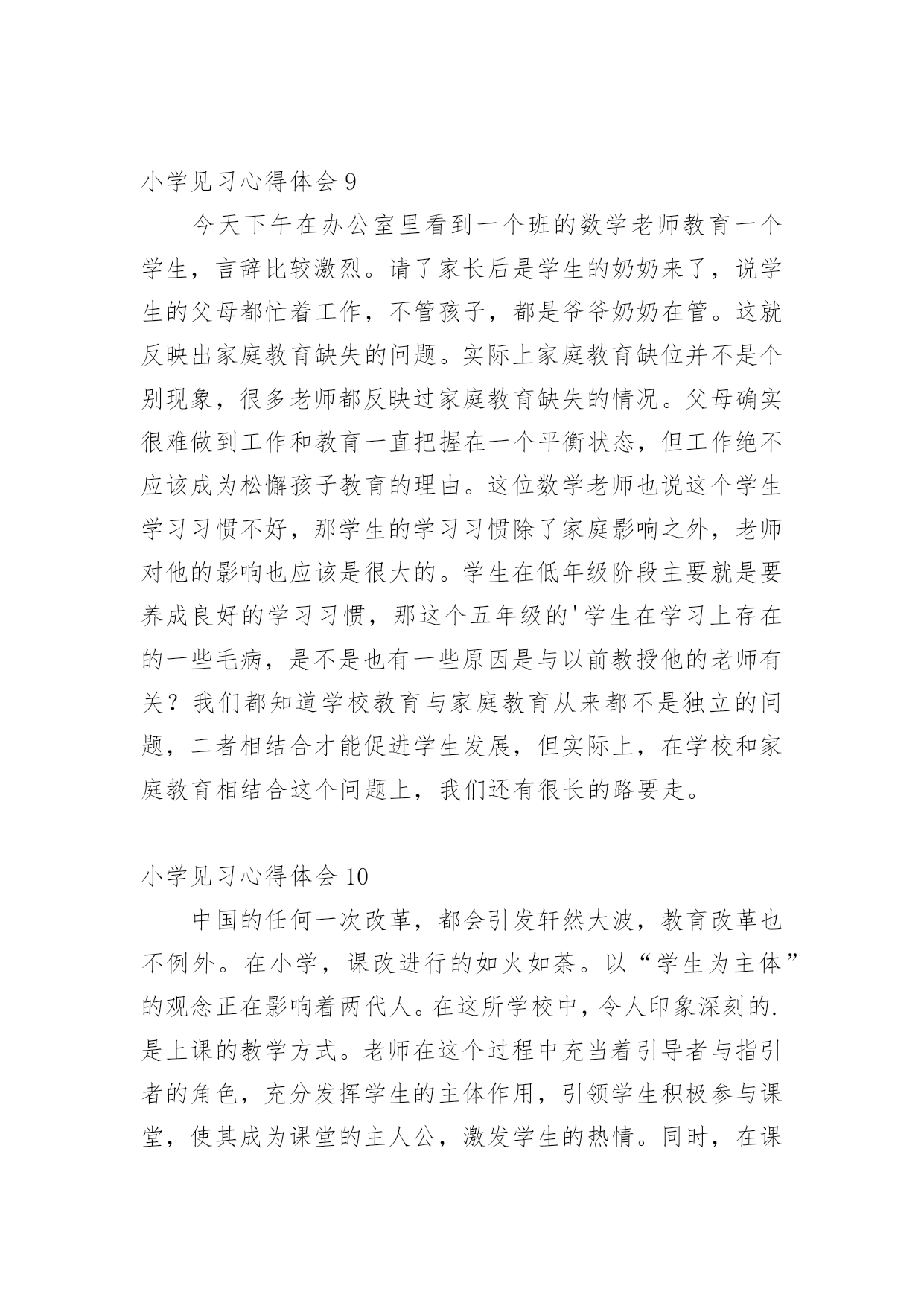 小学见习心得体会 9

今天下午在办公室里看到一个班的数学老师教育一个学生，言辞比较激烈。请了家长后是学生的奶奶来了，说学生的父母都忙着工作，不管孩子，都是爷爷奶奶在管。这就反映出家庭教育缺失的问题。实际上家庭教育缺位并不是个别现象，很多老师都反映过家庭教育缺失的情况。父母确实很难做到工作和教育一直把握在一个平衡状态，但工作绝不应该成为松懈孩子教育的理由。这位数学老师也说这个学生学习习惯不好，那学生的学习习惯除了家庭影响之外，老师对他的影响也应该是很大的。学生在低年级阶段主要就是要养成良好的学习习惯，那这个五年级的'学生在学习上存在的一些毛病，是不是也有一些原因是与以前教授他的老师有关？我们都知道学校教育与家庭教育从来都不是独立的问题，二者相结合才能促进学生发展，但实际上，在学校和家庭教育相结合这个问题上，我们还有很长的路要走。

小学见习心得体会 10

中国的任何一次改革，都会引发轩然大波，教育改革也不例外。在小学，课改进行的如火如荼。以“学生为主体”的观念正在影响着两代人。在这所学校中，令人印象深刻的.是上课的教学方式。老师在这个过程中充当着引导者与指引者的角色，充分发挥学生的主体作用，引领学生积极参与课堂，使其成为课堂的主人公，激发学生的热情。同时，在课